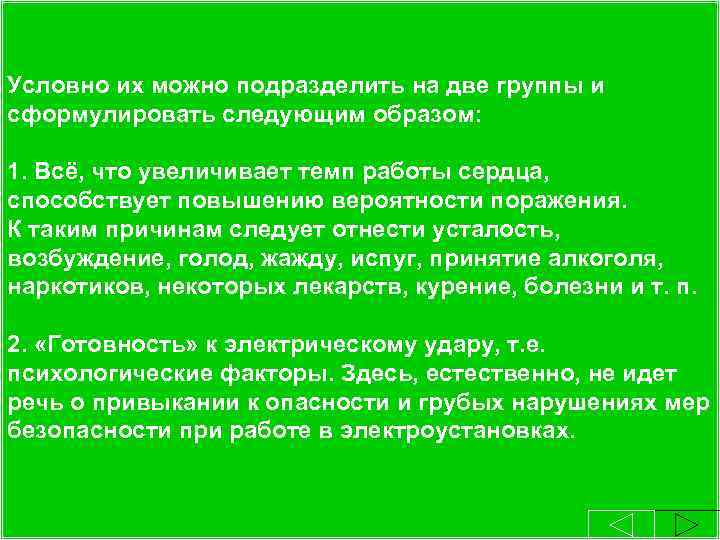 Условно их можно подразделить на две группы и сформулировать следующим образом:

1. Всё, что увеличивает темп работы сердца, способствует повышению вероятности поражения. К таким причинам следует отнести усталость, возбуждение, голод, жажду, испуг, принятие алкоголя, наркотиков, некоторых лекарств, курение, болезни и т. п.

2. «Готовность» к электрическому удару, т.е. психологические факторы. Здесь, естественно, не идет речь о привыкании к опасности и грубых нарушениях мер безопасности при работе в электроустановках.